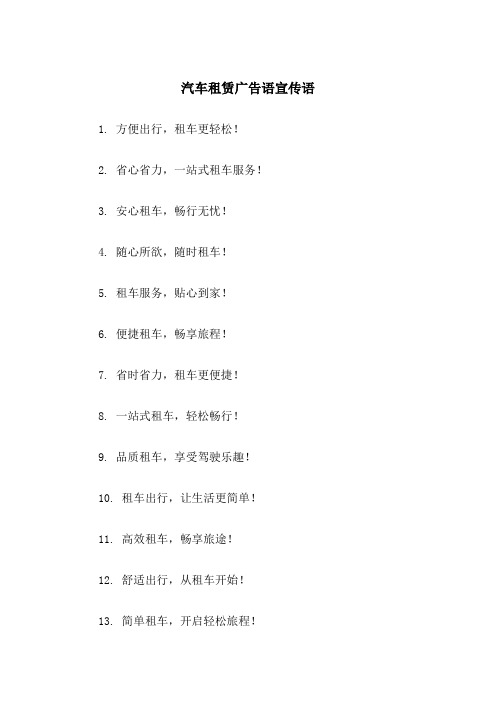 汽车租赁广告语宣传语

1. 方便出行，租车更轻松！

2. 省心省力，一站式租车服务！

3. 安心租车，畅行无忧！

4. 随心所欲，随时租车！

5. 租车服务，贴心到家！

6. 便捷租车，畅享旅程！

7. 省时省力，租车更便捷！

8. 一站式租车，轻松畅行！

9. 品质租车，享受驾驶乐趣！

10. 租车出行，让生活更简单！

11. 高效租车，畅享旅途！

12. 舒适出行，从租车开始！

13. 简单租车，开启轻松旅程！